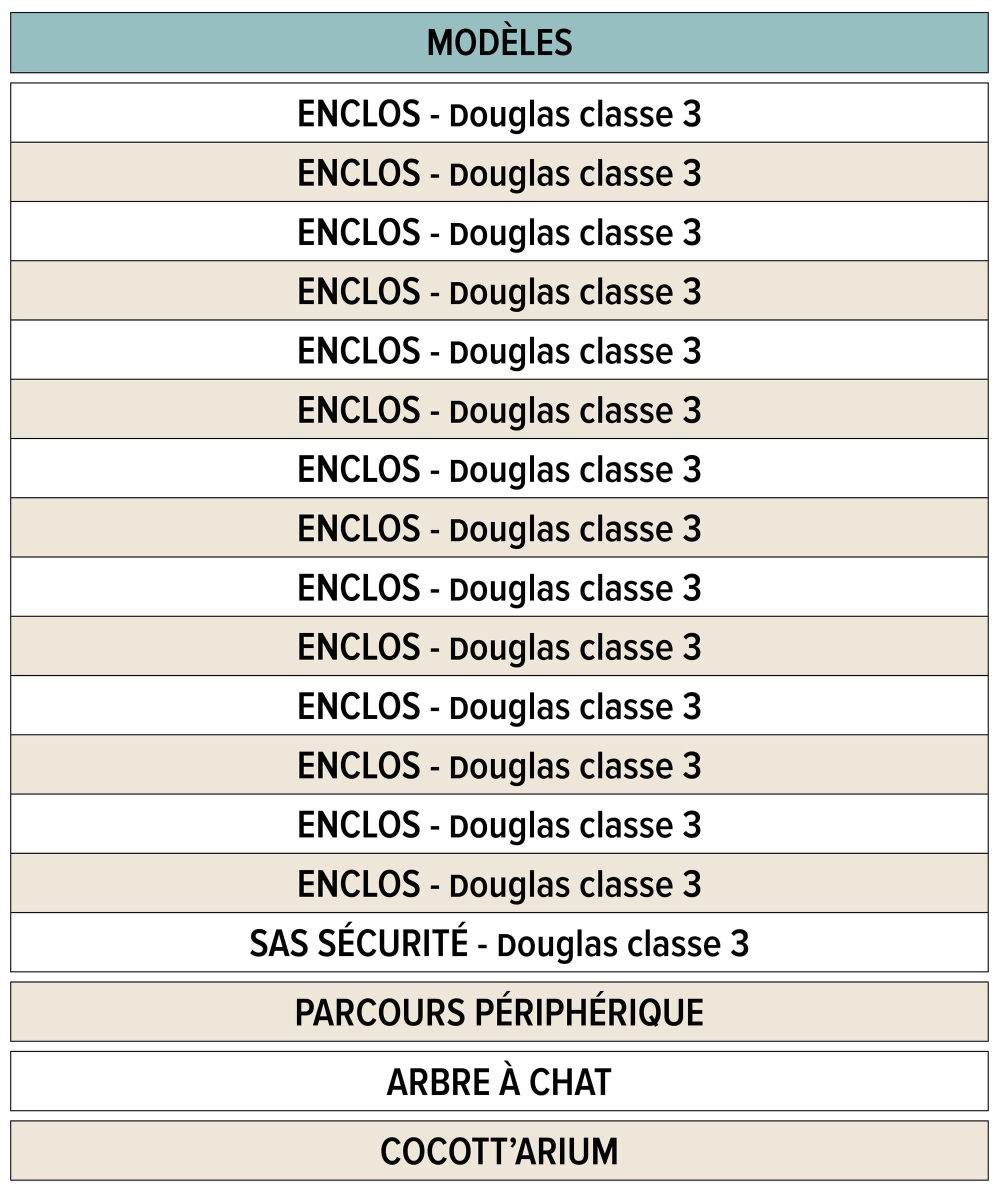 | MODÈLES |
|---|
| ENCLOS - Douglas classe 3 |
| ENCLOS - Douglas classe 3 |
| ENCLOS - Douglas classe 3 |
| ENCLOS - Douglas classe 3 |
| ENCLOS - Douglas classe 3 |
| ENCLOS - Douglas classe 3 |
| ENCLOS - Douglas classe 3 |
| ENCLOS - Douglas classe 3 |
| ENCLOS - Douglas classe 3 |
| ENCLOS - Douglas classe 3 |
| ENCLOS - Douglas classe 3 |
| ENCLOS - Douglas classe 3 |
| ENCLOS - Douglas classe 3 |
| ENCLOS - Douglas classe 3 |
| SAS SÉCURITÉ - Douglas classe 3 |
| PARCOURS PÉRIPHÉRIQUE |
| ARBRE À CHAT |
| COCOTT'ARIUM |